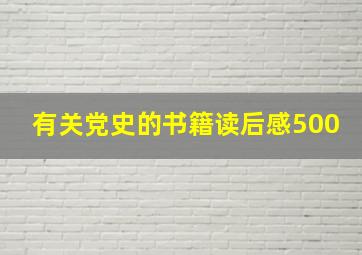 有关党史的书籍读后感500